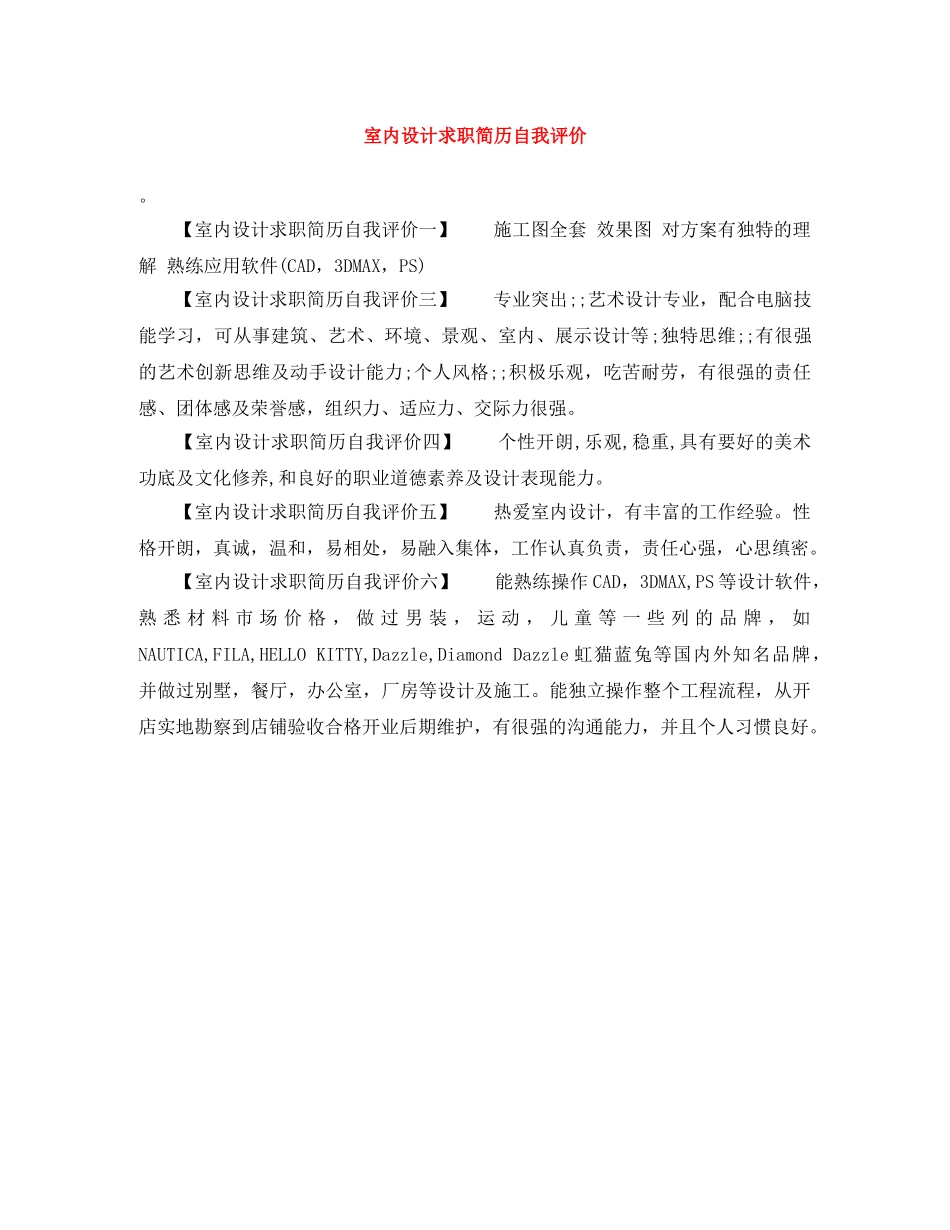 室内设计求职简历自我评价

。

【室内设计求职简历自我评价一】　　施工图全套 效果图 对方案有独特的理解 熟练应用软件(CAD，3DMAX，PS)

【室内设计求职简历自我评价三】　　专业突出;;艺术设计专业，配合电脑技能学习，可从事建筑、艺术、环境、景观、室内、展示设计等;独特思维;;有很强的艺术创新思维及动手设计能力;个人风格;;积极乐观，吃苦耐劳，有很强的责任感、团体感及荣誉感，组织力、适应力、交际力很强。

【室内设计求职简历自我评价四】　　个性开朗,乐观,稳重,具有要好的美术功底及文化修养,和良好的职业道德素养及设计表现能力。

【室内设计求职简历自我评价五】　　热爱室内设计，有丰富的工作经验。性格开朗，真诚，温和，易相处，易融入集体，工作认真负责，责任心强，心思缜密。

【室内设计求职简历自我评价六】　　能熟练操作CAD，3DMAX,PS等设计软件，熟悉材料市场价格，做过男装，运动，儿童等一些列的品牌，如NAUTICA,FILA,HELLO KITTY,Dazzle,Diamond Dazzle虹猫蓝兔等国内外知名品牌，并做过别墅，餐厅，办公室，厂房等设计及施工。能独立操作整个工程流程，从开店实地勘察到店铺验收合格开业后期维护，有很强的沟通能力，并且个人习惯良好。